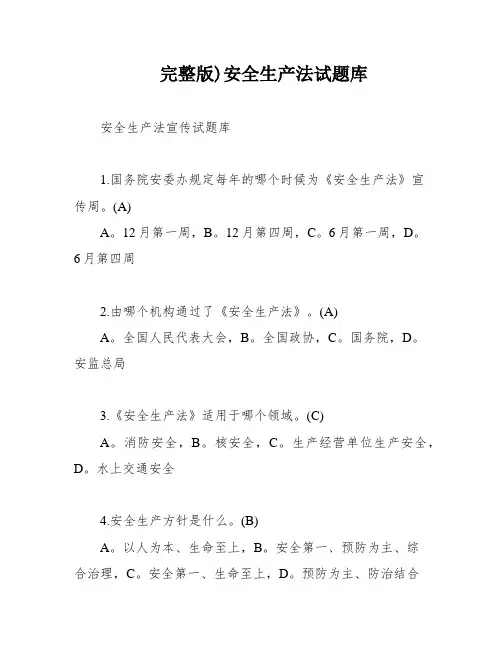 完整版)安全生产法试题库

安全生产法宣传试题库

1.国务院安委办规定每年的哪个时候为《安全生产法》宣传周。(A)

A。12月第一周，B。12月第四周，C。6月第一周，D。6月第四周

2.由哪个机构通过了《安全生产法》。(A)

A。全国人民代表大会，B。全国政协，C。国务院，D。安监总局

3.《安全生产法》适用于哪个领域。(C)

A。消防安全，B。核安全，C。生产经营单位生产安全，D。水上交通安全

4.安全生产方针是什么。(B)

A。以人为本、生命至上，B。安全第一、预防为主、综合治理，C。安全第一、生命至上，D。预防为主、防治结合